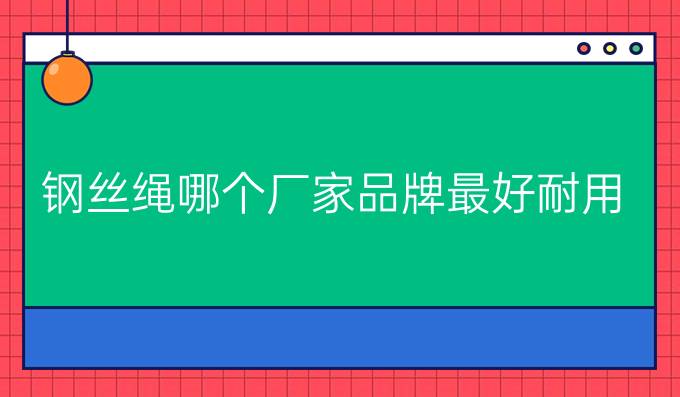 钢丝绳哪个厂家品牌最好耐用